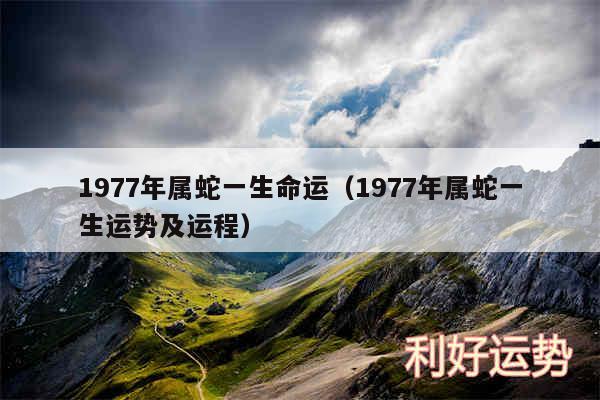 1977年属蛇一生命运（1977年属蛇一生运势及运程）

利好运势